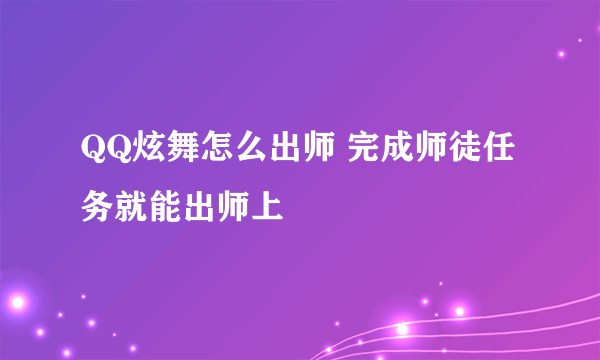 QQ炫舞怎么出师 完成师徒任务就能出师上